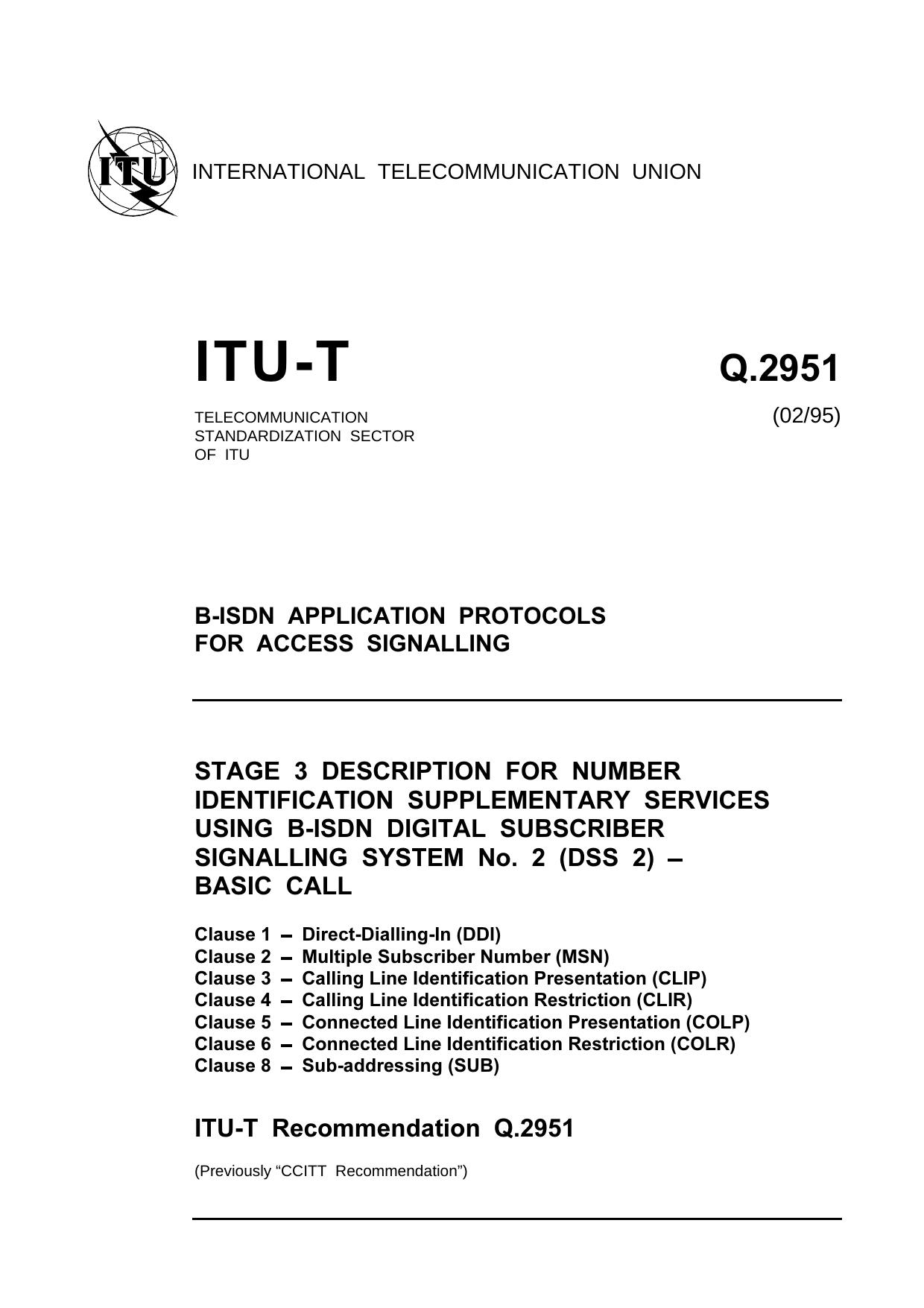 ITU

INTERNATIONAL TELECOMMUNICATION UNION

ITU-T

Q.2951

TELECOMMUNICATION STANDARDIZATION SECTOR OF ITU

(02/95)

B-ISDN APPLICATION PROTOCOLS FOR ACCESS SIGNALLING

STAGE 3 DESCRIPTION FOR NUMBER IDENTIFICATION SUPPLEMENTARY SERVICES USING B-ISDN DIGITAL SUBSCRIBER SIGNALLING SYSTEM No. 2 (DSS 2) – BASIC CALL

Clause 1 – Direct-Dialling-In (DDI)
Clause 2 – Multiple Subscriber Number (MSN)
Clause 3 – Calling Line Identification Presentation (CLIP)
Clause 4 – Calling Line Identification Restriction (CLIR)
Clause 5 – Connected Line Identification Presentation (COLP)
Clause 6 – Connected Line Identification Restriction (COLR)
Clause 8 – Sub-addressing (SUB)

ITU-T Recommendation Q.2951

(Previously “CCITT Recommendation”)